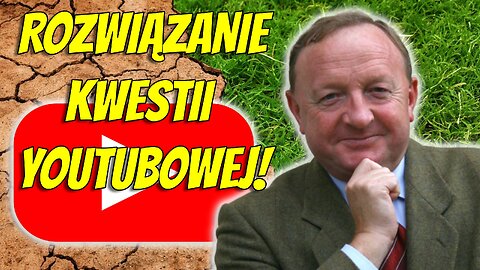 ROZWIĄZANIE KWESTII YOUTUBOWEJ!